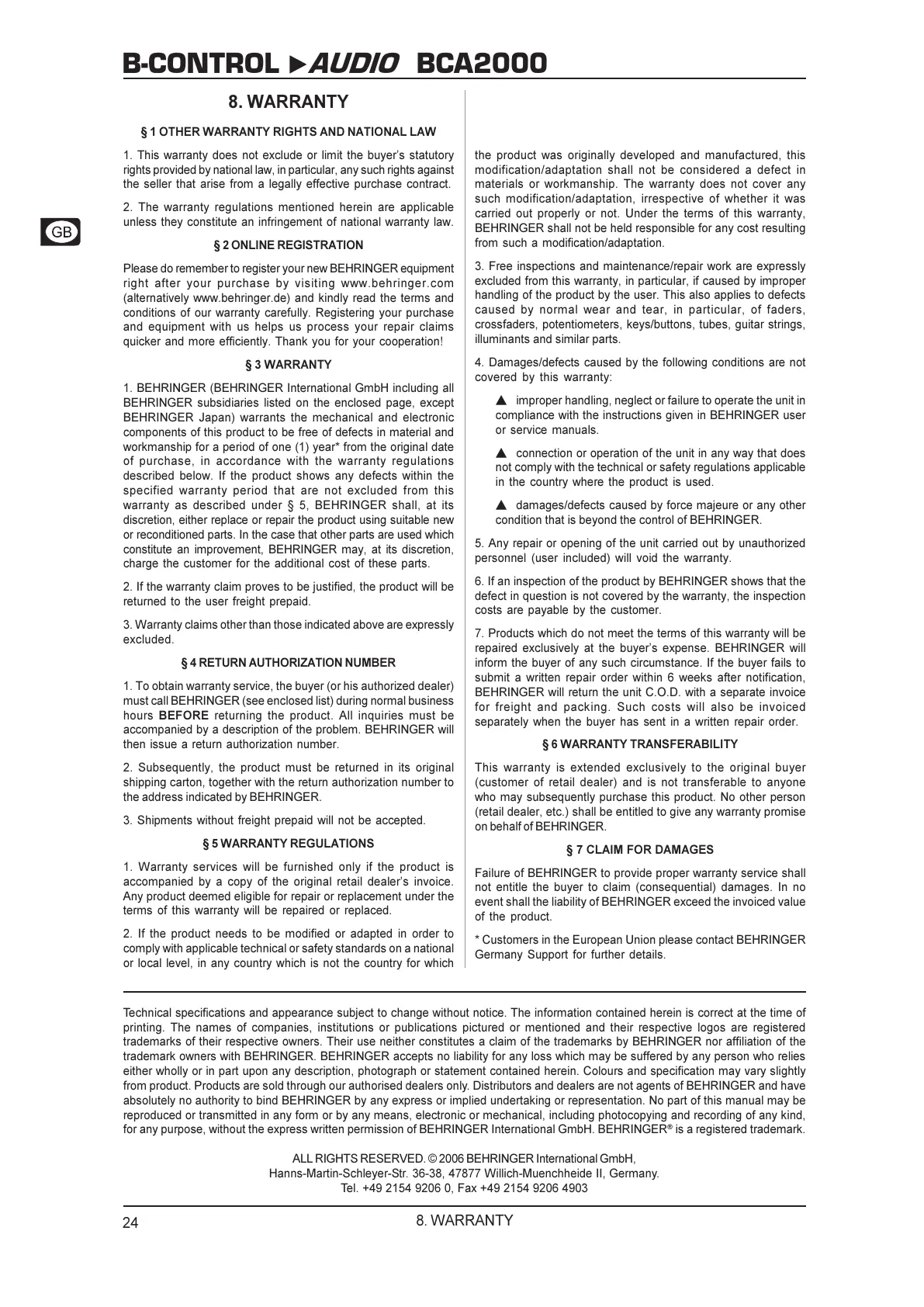 B-CONTROL ▶AUDIO BCA2000

GB

8. WARRANTY

§ 1 OTHER WARRANTY RIGHTS AND NATIONAL LAW

1. This warranty does not exclude or limit the buyer's statutory rights provided by national law, in particular, any such rights against the seller that arise from a legally effective purchase contract.

2. The warranty regulations mentioned herein are applicable unless they constitute an infringement of national warranty law.

§ 2 ONLINE REGISTRATION

Please do remember to register your new BEHRINGER equipment right after your purchase by visiting www.behringer.com (alternatively www.behringer.de) and kindly read the terms and conditions of our warranty carefully. Registering your purchase and equipment with us helps us process your repair claims quicker and more efficiently. Thank you for your cooperation!

§ 3 WARRANTY

1. BEHRINGER (BEHRINGER International GmbH including all BEHRINGER subsidiaries listed on the enclosed page, except BEHRINGER Japan) warrants the mechanical and electronic components of this product to be free of defects in material and workmanship for a period of one (1) year* from the original date of purchase, in accordance with the warranty regulations described below. If the product shows any defects within the specified warranty period that are not excluded from this warranty as described under § 5, BEHRINGER shall, at its discretion, either replace or repair the product using suitable new or reconditioned parts. In the case that other parts are used which constitute an improvement, BEHRINGER may, at its discretion, charge the customer for the additional cost of these parts.

2. If the warranty claim proves to be justified, the product will be returned to the user freight prepaid.

3. Warranty claims other than those indicated above are expressly excluded.

§ 4 RETURN AUTHORIZATION NUMBER

1. To obtain warranty service, the buyer (or his authorized dealer) must call BEHRINGER (see enclosed list) during normal business hours BEFORE returning the product. All inquiries must be accompanied by a description of the problem. BEHRINGER will then issue a return authorization number.

2. Subsequently, the product must be returned in its original shipping carton, together with the return authorization number to the address indicated by BEHRINGER.

3. Shipments without freight prepaid will not be accepted.

§ 5 WARRANTY REGULATIONS

1. Warranty services will be furnished only if the product is accompanied by a copy of the original retail dealer's invoice. Any product deemed eligible for repair or replacement under the terms of this warranty will be repaired or replaced.

2. If the product needs to be modified or adapted in order to comply with applicable technical or safety standards on a national or local level, in any country which is not the country for which the product was originally developed and manufactured, this modification/adaptation shall not be considered a defect in materials or workmanship. The warranty does not cover any such modification/adaptation, irrespective of whether it was carried out properly or not. Under the terms of this warranty, BEHRINGER shall not be held responsible for any cost resulting from such a modification/adaptation.

3. Free inspections and maintenance/repair work are expressly excluded from this warranty, in particular, if caused by improper handling of the product by the user. This also applies to defects caused by normal wear and tear, in particular, of faders, crossfaders, potentiometers, keys/buttons, tubes, guitar strings, illuminants and similar parts.

4. Damages/defects caused by the following conditions are not covered by this warranty:

▲ improper handling, neglect or failure to operate the unit in compliance with the instructions given in BEHRINGER user or service manuals.

▲ connection or operation of the unit in any way that does not comply with the technical or safety regulations applicable in the country where the product is used.

▲ damages/defects caused by force majeure or any other condition that is beyond the control of BEHRINGER.

5. Any repair or opening of the unit carried out by unauthorized personnel (user included) will void the warranty.

6. If an inspection of the product by BEHRINGER shows that the defect in question is not covered by the warranty, the inspection costs are payable by the customer.

7. Products which do not meet the terms of this warranty will be repaired exclusively at the buyer's expense. BEHRINGER will inform the buyer of any such circumstance. If the buyer fails to submit a written repair order within 6 weeks after notification, BEHRINGER will return the unit C.O.D. with a separate invoice for freight and packing. Such costs will also be invoiced separately when the buyer has sent in a written repair order.

§ 6 WARRANTY TRANSFERABILITY

This warranty is extended exclusively to the original buyer (customer of retail dealer) and is not transferable to anyone who may subsequently purchase this product. No other person (retail dealer, etc.) shall be entitled to give any warranty promise on behalf of BEHRINGER.

§ 7 CLAIM FOR DAMAGES

Failure of BEHRINGER to provide proper warranty service shall not entitle the buyer to claim (consequential) damages. In no event shall the liability of BEHRINGER exceed the invoiced value of the product.

* Customers in the European Union please contact BEHRINGER Germany Support for further details.

Technical specifications and appearance subject to change without notice. The information contained herein is correct at the time of printing. The names of companies, institutions or publications pictured or mentioned and their respective logos are registered trademarks of their respective owners. Their use neither constitutes a claim of the trademarks by BEHRINGER nor affiliation of the trademark owners with BEHRINGER. BEHRINGER accepts no liability for any loss which may be suffered by any person who relies either wholly or in part upon any description, photograph or statement contained herein. Colours and specification may vary slightly from product. Products are sold through our authorised dealers only. Distributors and dealers are not agents of BEHRINGER and have absolutely no authority to bind BEHRINGER by any express or implied undertaking or representation. No part of this manual may be reproduced or transmitted in any form or by any means, electronic or mechanical, including photocopying and recording of any kind, for any purpose, without the express written permission of BEHRINGER International GmbH. BEHRINGER® is a registered trademark.

ALL RIGHTS RESERVED. © 2006 BEHRINGER International GmbH,
Hanns-Martin-Schleyer-Str. 36-38, 47877 Willich-Muenchheide II, Germany.
Tel. +49 2154 9206 0, Fax +49 2154 9206 4903

24
8. WARRANTY